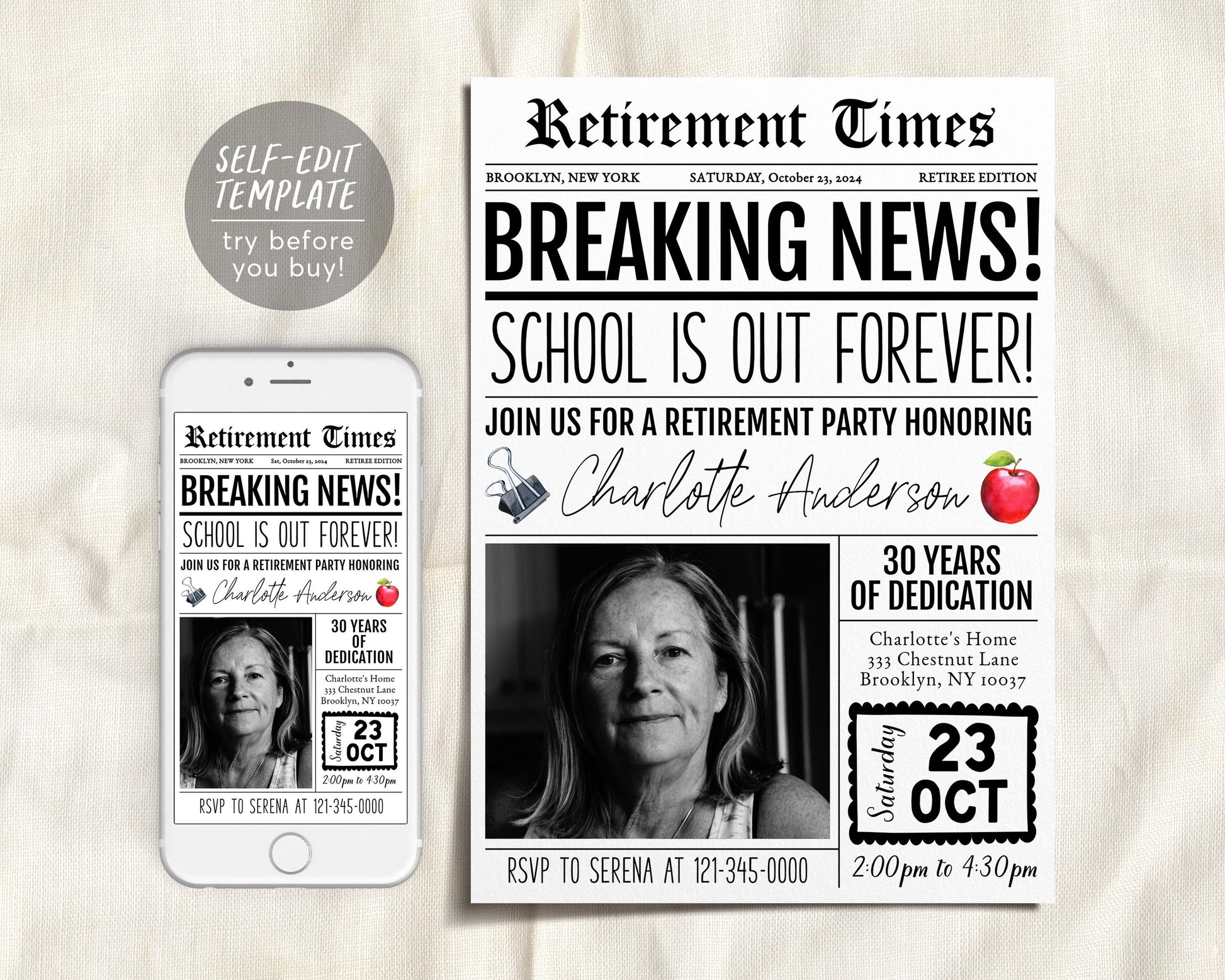 SELF-EDIT TEMPLATE

try before you buy!

Retirement Times

BROOKLYN, NEW YORK Sat, October 23, 2024 RETIREE EDITION

BREAKING NEWS!

SCHOOL IS OUT FOREVER!

JOIN US FOR A RETIREMENT PARTY HONORING

Charlotte Anderson

30 YEARS OF DEDICATION

Charlotte's Home
333 Chestnut Lane
Brooklyn, NY 10037

Saturday 23 OCT

2:00pm to 4:30pm

RSVP TO SERENA AT 121-345-0000

Retirement Times

BROOKLYN, NEW YORK SATURDAY, October 23, 2024 RETIREE EDITION

BREAKING NEWS!

SCHOOL IS OUT FOREVER!

JOIN US FOR A RETIREMENT PARTY HONORING

Charlotte Anderson

30 YEARS OF DEDICATION

Charlotte's Home
333 Chestnut Lane
Brooklyn, NY 10037

Saturday 23 OCT

2:00pm to 4:30pm

RSVP TO SERENA AT 121-345-0000